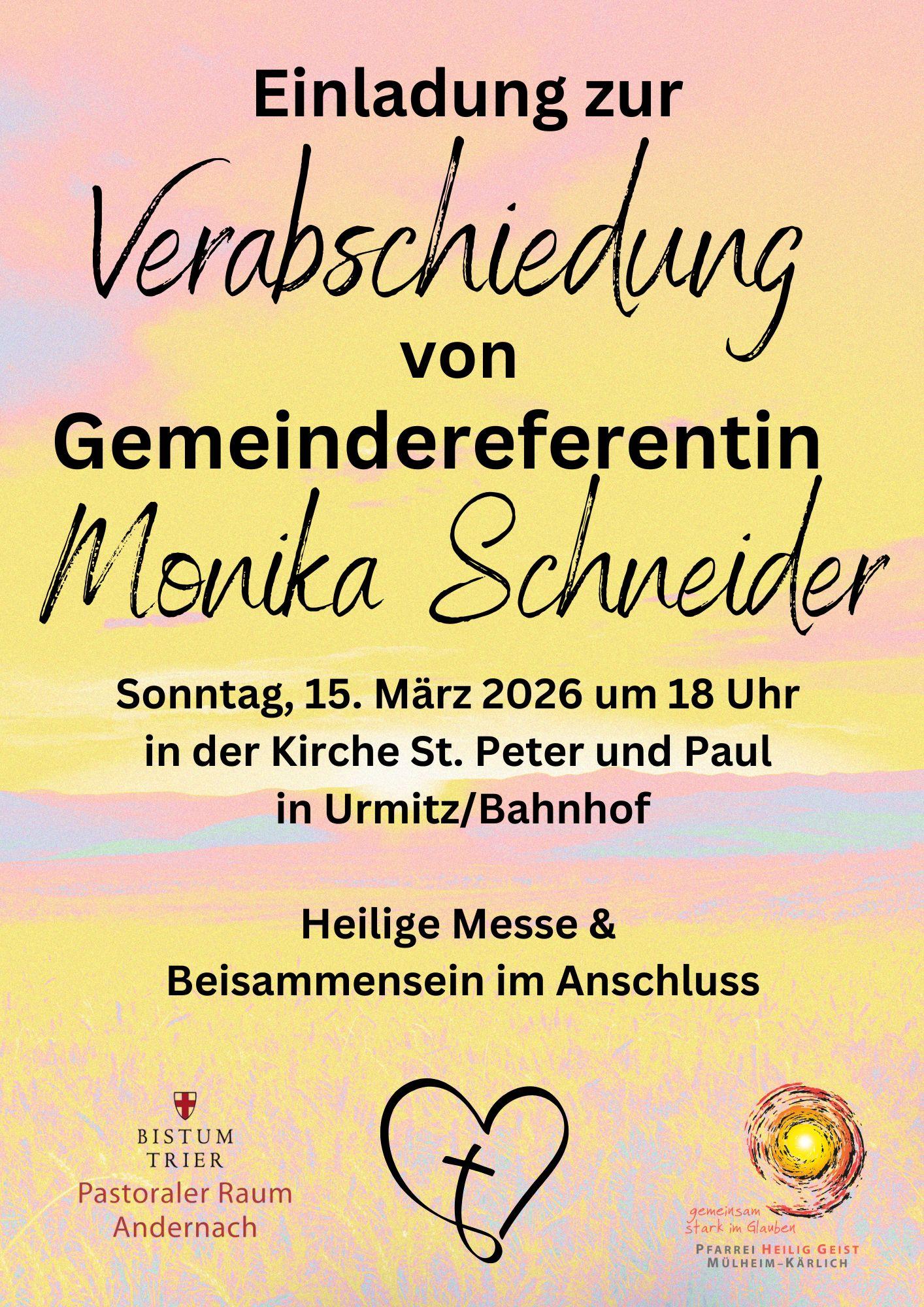 Einladung zur

Verabschiedung

von

Gemeindereferentin

Monika Schneider

Sonntag, 15. März 2026 um 18 Uhr
in der Kirche St. Peter und Paul
in Urmitz/Bahnhof

Heilige Messe &
Beisammensein im Anschluss

BISTUM
TRIER
Pastoraler Raum
Andernach

gemeinsam
stark im Glauben
PFARREI HEILIG GEIST
MÜLHEIM-KÄRLICH